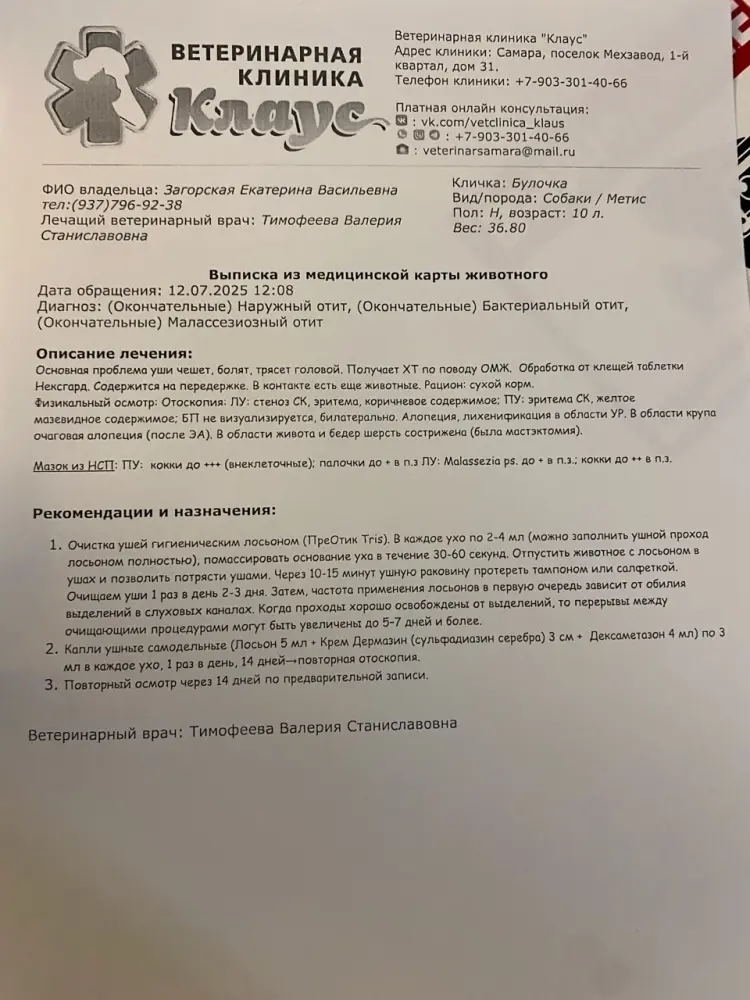 ВЕТЕРИНАРНАЯ КЛИНИКА Клаус

Ветеринарная клиника "Клаус"
Адрес клиники: Самара, поселок Мехзавод, 1-й квартал, дом 31.
Телефон клиники: +7-903-301-40-66

Платная онлайн консультация:
: vk.com/vetclinica_klaus
: +7-903-301-40-66
: veterinarsamara@mail.ru

ФИО владельца: Загорская Екатерина Васильевна
тел:(937)796-92-38
Лечащий ветеринарный врач: Тимофеева Валерия Станиславовна

Кличка: Булочка
Вид/порода: Собаки / Метис
Пол: Н, возраст: 10 л.
Вес: 36.80

Выписка из медицинской карты животного
Дата обращения: 12.07.2025 12:08
Диагноз: (Окончательные) Наружный отит, (Окончательные) Бактериальный отит, (Окончательные) Малассезиозный отит

Описание лечения:
Основная проблема уши чешет, болят, трясет головой. Получает ХТ по поводу ОМЖ. Обработка от клещей таблетки Нексгард. Содержится на передержке. В контакте есть еще животные. Рацион: сухой корм.
Физикальный осмотр: Отоскопия: ЛУ: стеноз СК, эритема, коричневое содержимое; ПУ: эритема СК, желтое мазевидное содержимое; БП не визуализируется, билатерально. Алопеция, лихенификация в области УР. В области крупа очаговая алопеция (после ЭА). В области живота и бедер шерсть сострижена (была мастэктомия).

Мазок из НСП: ПУ: кокки до +++ (внеклеточные); палочки до + в п.з ЛУ: Malassezia ps. до + в п.з.; кокки до ++ в п.з.

Рекомендации и назначения:
1. Очистка ушей гигиеническим лосьоном (ПреОтик Tris). В каждое ухо по 2-4 мл (можно заполнить ушной проход лосьоном полностью), помассировать основание уха в течение 30-60 секунд. Отпустить животное с лосьоном в ушах и позволить потрясти ушами. Через 10-15 минут ушную раковину протереть тампоном или салфеткой. Очищаем уши 1 раз в день 2-3 дня. Затем, частота применения лосьонов в первую очередь зависит от обилия выделений в слуховых каналах. Когда проходы хорошо освобождены от выделений, то перерывы между очищающими процедурами могут быть увеличены до 5-7 дней и более.
2. Капли ушные самодельные (Лосьон 5 мл + Крем Дермазин (сульфадиазин серебра) 3 см + Дексаметазон 4 мл) по 3 мл в каждое ухо, 1 раз в день, 14 дней→повторная отоскопия.
3. Повторный осмотр через 14 дней по предварительной записи.

Ветеринарный врач: Тимофеева Валерия Станиславовна